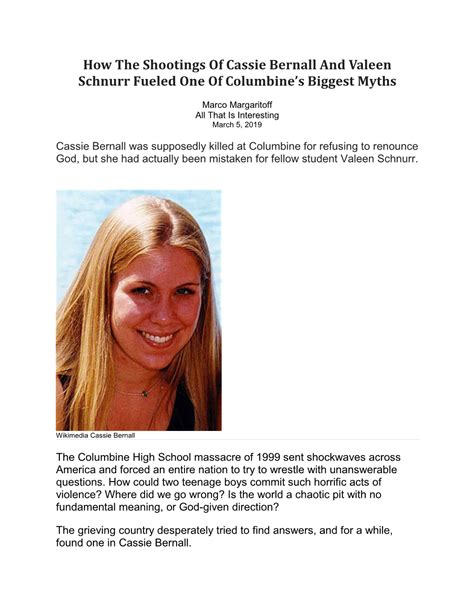 How The Shootings Of Cassie Bernall And Valeen Schnurr Fueled One Of Columbine's Biggest Myths

Marco Margaritoff
All That Is Interesting
March 5, 2019

Cassie Bernall was supposedly killed at Columbine for refusing to renounce God, but she had actually been mistaken for fellow student Valeen Schnurr.

Wikimedia Cassie Bernall

The Columbine High School massacre of 1999 sent shockwaves across America and forced an entire nation to try to wrestle with unanswerable questions. How could two teenage boys commit such horrific acts of violence? Where did we go wrong? Is the world a chaotic pit with no fundamental meaning, or God-given direction?

The grieving country desperately tried to find answers, and for a while, found one in Cassie Bernall.